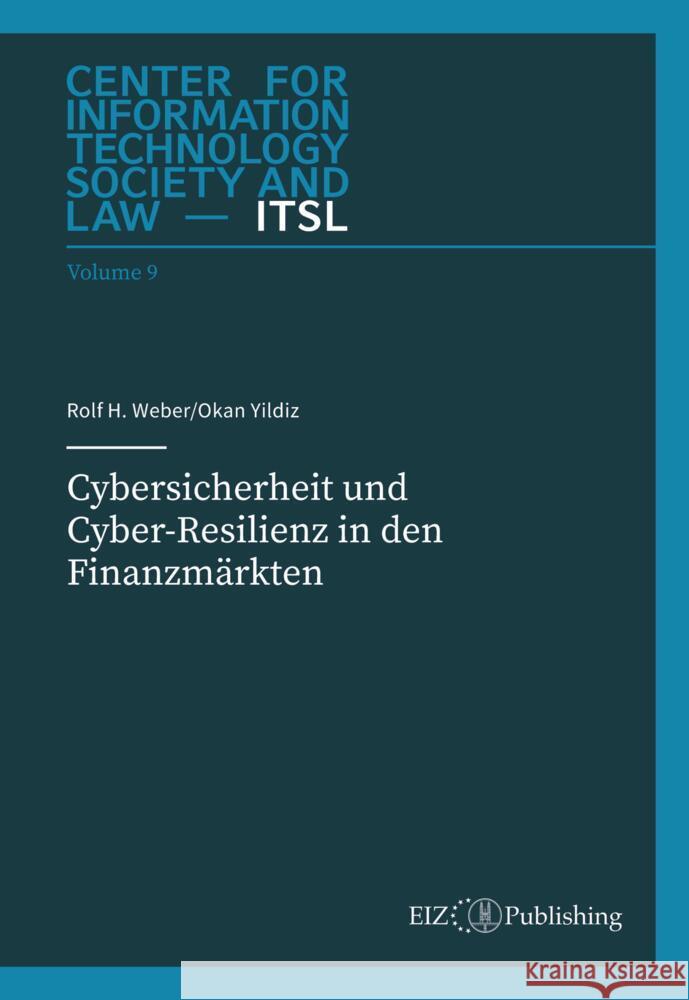 CENTER FOR INFORMATION TECHNOLOGY SOCIETY AND LAW — ITSL

Volume 9

Rolf H. Weber/Okan Yildiz

Cybersicherheit und Cyber-Resilienz in den Finanzmärkten

EIZ Publishing